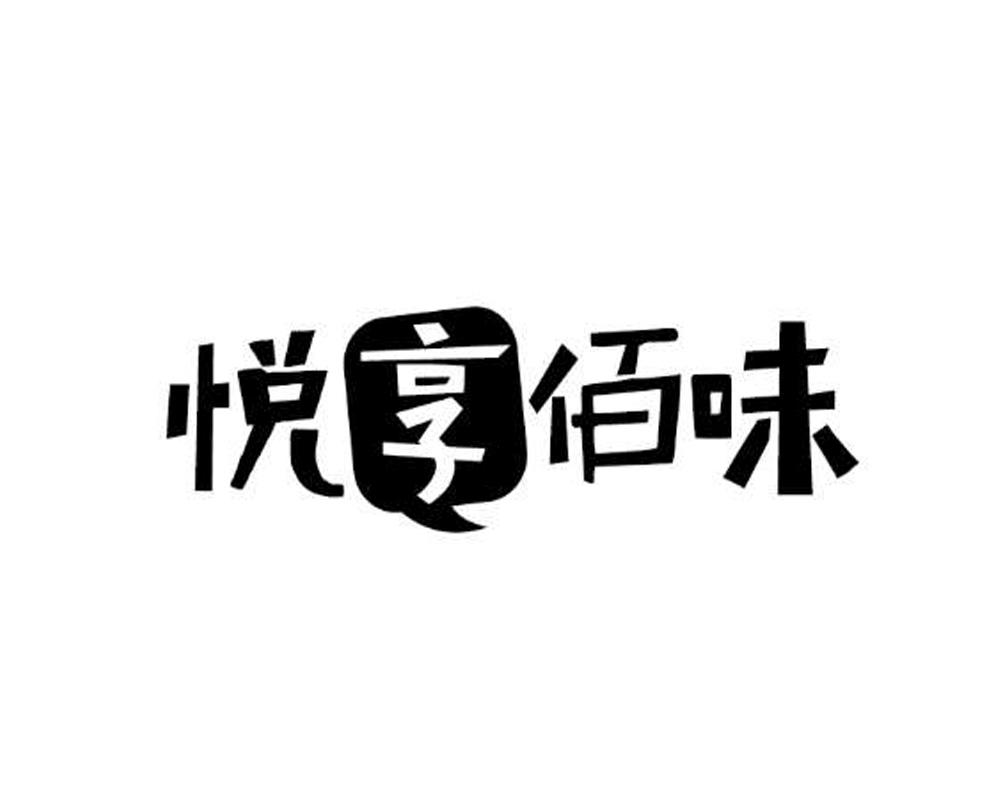 悦享佰味